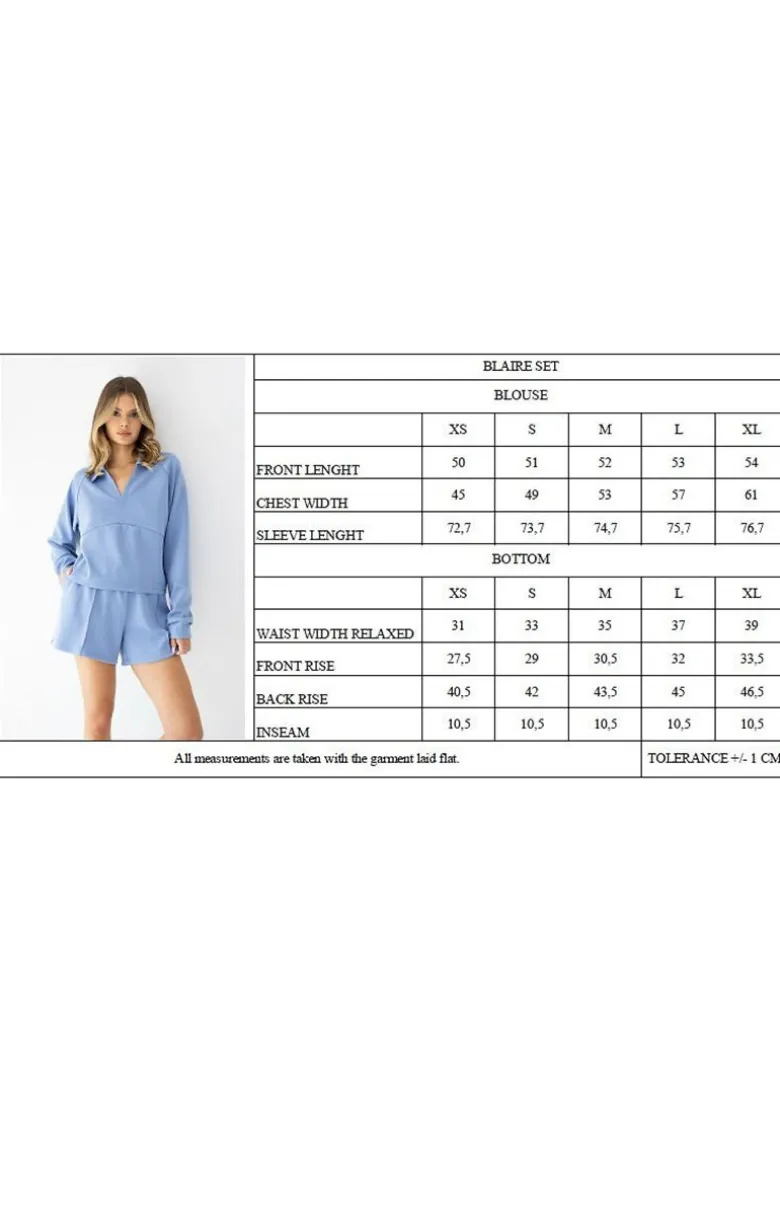 BLAIRE SET

BLOUSE

| | XS | S | M | L | XL |
|---|---|---|---|---|---|
| FRONT LENGHT | 50 | 51 | 52 | 53 | 54 |
| CHEST WIDTH | 45 | 49 | 53 | 57 | 61 |
| SLEEVE LENGHT | 72,7 | 73,7 | 74,7 | 75,7 | 76,7 |

BOTTOM

| | XS | S | M | L | XL |
|---|---|---|---|---|---|
| WAIST WIDTH RELAXED | 31 | 33 | 35 | 37 | 39 |
| FRONT RISE | 27,5 | 29 | 30,5 | 32 | 33,5 |
| BACK RISE | 40,5 | 42 | 43,5 | 45 | 46,5 |
| INSEAM | 10,5 | 10,5 | 10,5 | 10,5 | 10,5 |

All measurements are taken with the garment laid flat.

TOLERANCE +/- 1 CM